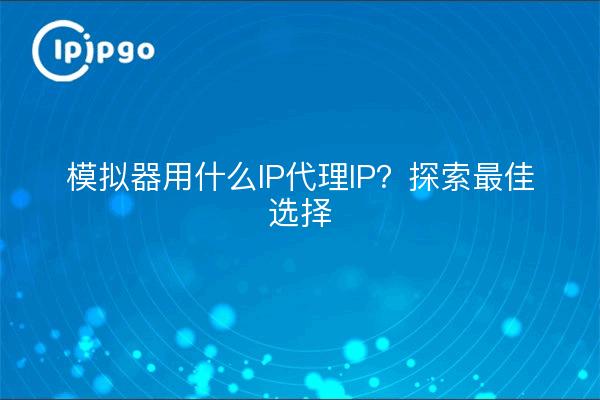 ipipgo

模拟器用什么IP代理IP？探索最佳选择